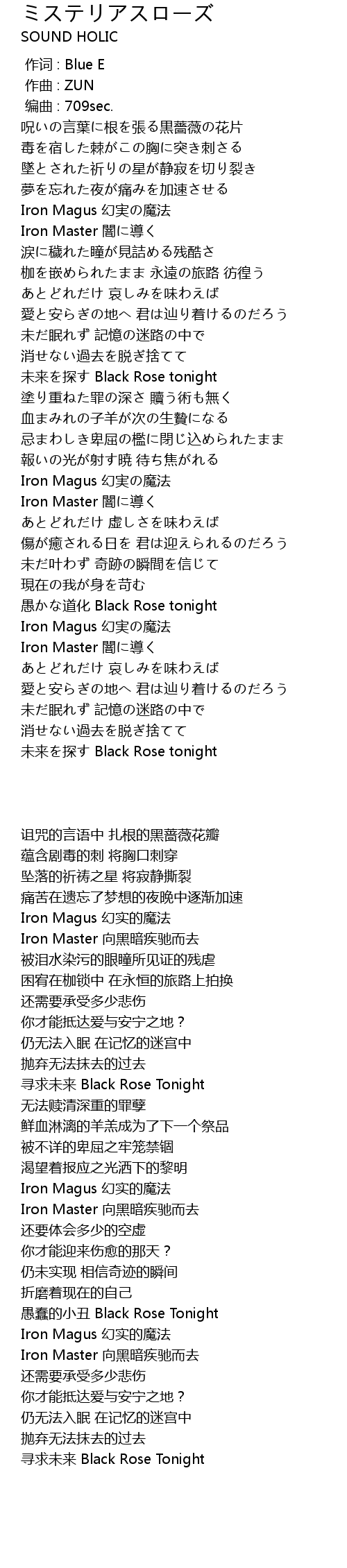 ミステリアスローズ
SOUND HOLIC

作词 : Blue E
作曲 : ZUN
编曲 : 709sec.
呪いの言葉に根を張る黒薔薇の花片
毒を宿した棘がこの胸に突き刺さる
墜とされた祈りの星が静寂を切り裂き
夢を忘れた夜が痛みを加速させる
Iron Magus 幻実の魔法
Iron Master 闇に導く
涙に穢れた瞳が見詰める残酷さ
枷を嵌められたまま 永遠の旅路 彷徨う
あとどれだけ 哀しみを味わえば
愛と安らぎの地へ 君は辿り着けるのだろう
未だ眠れず 記憶の迷路の中で
消せない過去を脱ぎ捨てて
未来を探す Black Rose tonight
塗り重ねた罪の深さ 贖う術も無く
血まみれの子羊が次の生贄になる
忌まわしき卑屈の檻に閉じ込められたまま
報いの光が射す暁 待ち焦がれる
Iron Magus 幻実の魔法
Iron Master 闇に導く
あとどれだけ 虚しさを味わえば
傷が癒される日を 君は迎えられるのだろう
未だ叶わず 奇跡の瞬間を信じて
現在の我が身を苛む
愚かな道化 Black Rose tonight
Iron Magus 幻実の魔法
Iron Master 闇に導く
あとどれだけ 哀しみを味わえば
愛と安らぎの地へ 君は辿り着けるのだろう
未だ眠れず 記憶の迷路の中で
消せない過去を脱ぎ捨てて
未来を探す Black Rose tonight

诅咒的言语中 扎根的黑蔷薇花瓣
蕴含剧毒的刺 将胸口刺穿
坠落的祈祷之星 将寂静撕裂
痛苦在遗忘了梦想的夜晚中逐渐加速
Iron Magus 幻实的魔法
Iron Master 向黑暗疾驰而去
被泪水染污的眼瞳所见证的残虐
困宥在枷锁中 在永恒的旅路上拍换
还需要承受多少悲伤
你才能抵达爱与安宁之地？
仍无法入眠 在记忆的迷宫中
抛弃无法抹去的过去
寻求未来 Black Rose Tonight
无法赎清深重的罪孽
鲜血淋漓的羊羔成为了下一个祭品
被不详的卑屈之牢笼禁锢
渴望着报应之光洒下的黎明
Iron Magus 幻实的魔法
Iron Master 向黑暗疾驰而去
还要体会多少的空虚
你才能迎来伤愈的那天？
仍未实现 相信奇迹的瞬间
折磨着现在的自己
愚蠢的小丑 Black Rose Tonight
Iron Magus 幻实的魔法
Iron Master 向黑暗疾驰而去
还需要承受多少悲伤
你才能抵达爱与安宁之地？
仍无法入眠 在记忆的迷宫中
抛弃无法抹去的过去
寻求未来 Black Rose Tonight